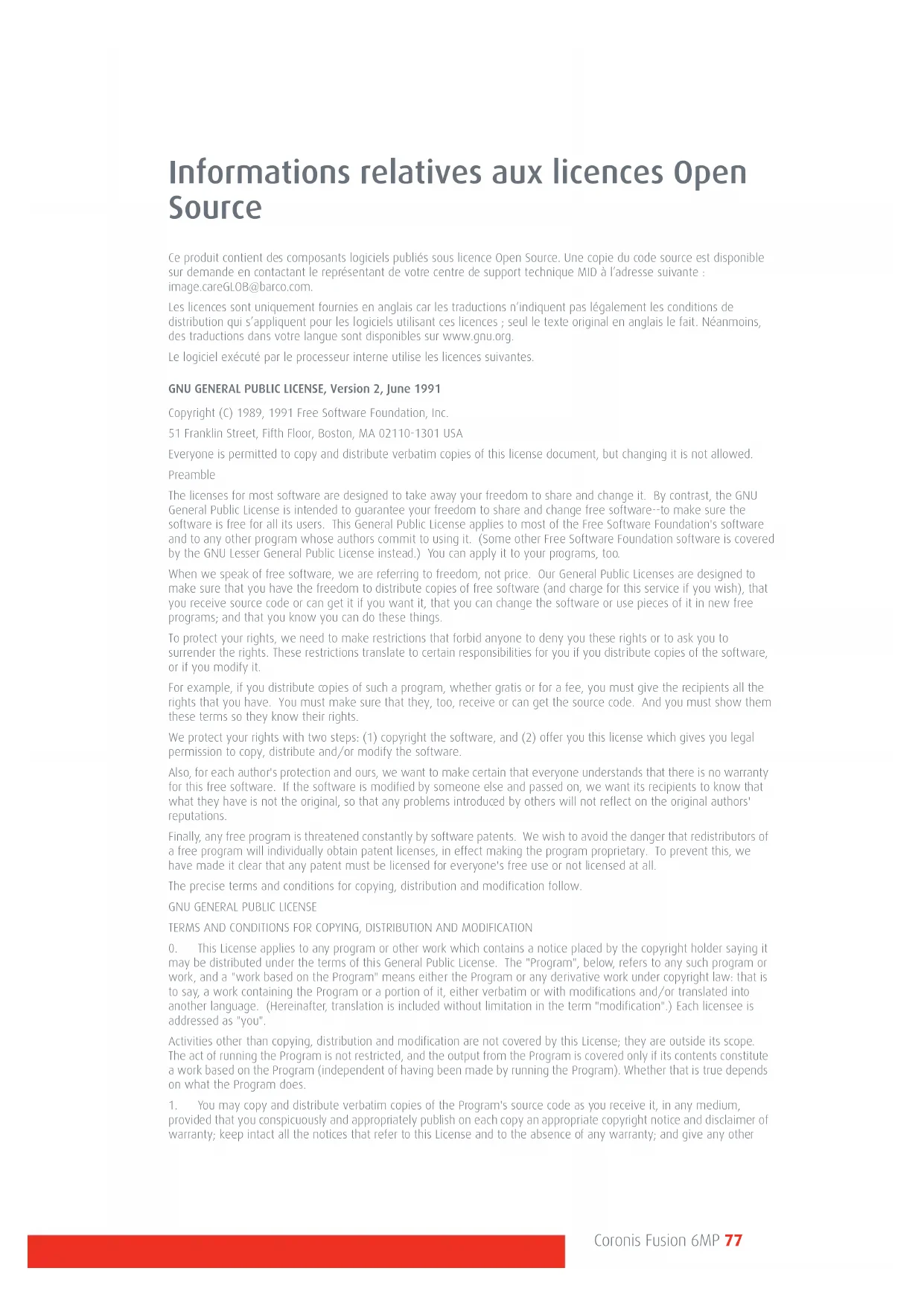 Informations relatives aux licences Open Source

Ce produit contient des composants logiciels publiés sous licence Open Source. Une copie du code source est disponible sur demande en contactant le représentant de votre centre de support technique MID à l'adresse suivante : image.careGLOB@barco.com.

Les licences sont uniquement fournies en anglais car les traductions n'indiquent pas légalement les conditions de distribution qui s'appliquent pour les logiciels utilisant ces licences ; seul le texte original en anglais le fait. Néanmoins, des traductions dans votre langue sont disponibles sur www.gnu.org.

Le logiciel exécuté par le processeur interne utilise les licences suivantes.

GNU GENERAL PUBLIC LICENSE, Version 2, June 1991

Copyright (C) 1989, 1991 Free Software Foundation, Inc.

51 Franklin Street, Fifth Floor, Boston, MA 02110-1301 USA

Everyone is permitted to copy and distribute verbatim copies of this license document, but changing it is not allowed.

Preamble

The licenses for most software are designed to take away your freedom to share and change it. By contrast, the GNU General Public License is intended to guarantee your freedom to share and change free software--to make sure the software is free for all its users. This General Public License applies to most of the Free Software Foundation's software and to any other program whose authors commit to using it. (Some other Free Software Foundation software is covered by the GNU Lesser General Public License instead.) You can apply it to your programs, too.

When we speak of free software, we are referring to freedom, not price. Our General Public Licenses are designed to make sure that you have the freedom to distribute copies of free software (and charge for this service if you wish), that you receive source code or can get it if you want it, that you can change the software or use pieces of it in new free programs; and that you know you can do these things.

To protect your rights, we need to make restrictions that forbid anyone to deny you these rights or to ask you to surrender the rights. These restrictions translate to certain responsibilities for you if you distribute copies of the software, or if you modify it.

For example, if you distribute copies of such a program, whether gratis or for a fee, you must give the recipients all the rights that you have. You must make sure that they, too, receive or can get the source code. And you must show them these terms so they know their rights.

We protect your rights with two steps: (1) copyright the software, and (2) offer you this license which gives you legal permission to copy, distribute and/or modify the software.

Also, for each author's protection and ours, we want to make certain that everyone understands that there is no warranty for this free software. If the software is modified by someone else and passed on, we want its recipients to know that what they have is not the original, so that any problems introduced by others will not reflect on the original authors' reputations.

Finally, any free program is threatened constantly by software patents. We wish to avoid the danger that redistributors of a free program will individually obtain patent licenses, in effect making the program proprietary. To prevent this, we have made it clear that any patent must be licensed for everyone's free use or not licensed at all.

The precise terms and conditions for copying, distribution and modification follow.

GNU GENERAL PUBLIC LICENSE

TERMS AND CONDITIONS FOR COPYING, DISTRIBUTION AND MODIFICATION

0. This License applies to any program or other work which contains a notice placed by the copyright holder saying it may be distributed under the terms of this General Public License. The "Program", below, refers to any such program or work, and a "work based on the Program" means either the Program or any derivative work under copyright law: that is to say, a work containing the Program or a portion of it, either verbatim or with modifications and/or translated into another language. (Hereinafter, translation is included without limitation in the term "modification".) Each licensee is addressed as "you".

Activities other than copying, distribution and modification are not covered by this License; they are outside its scope. The act of running the Program is not restricted, and the output from the Program is covered only if its contents constitute a work based on the Program (independent of having been made by running the Program). Whether that is true depends on what the Program does.

1. You may copy and distribute verbatim copies of the Program's source code as you receive it, in any medium, provided that you conspicuously and appropriately publish on each copy an appropriate copyright notice and disclaimer of warranty; keep intact all the notices that refer to this License and to the absence of any warranty; and give any other

Coronis Fusion 6MP 77